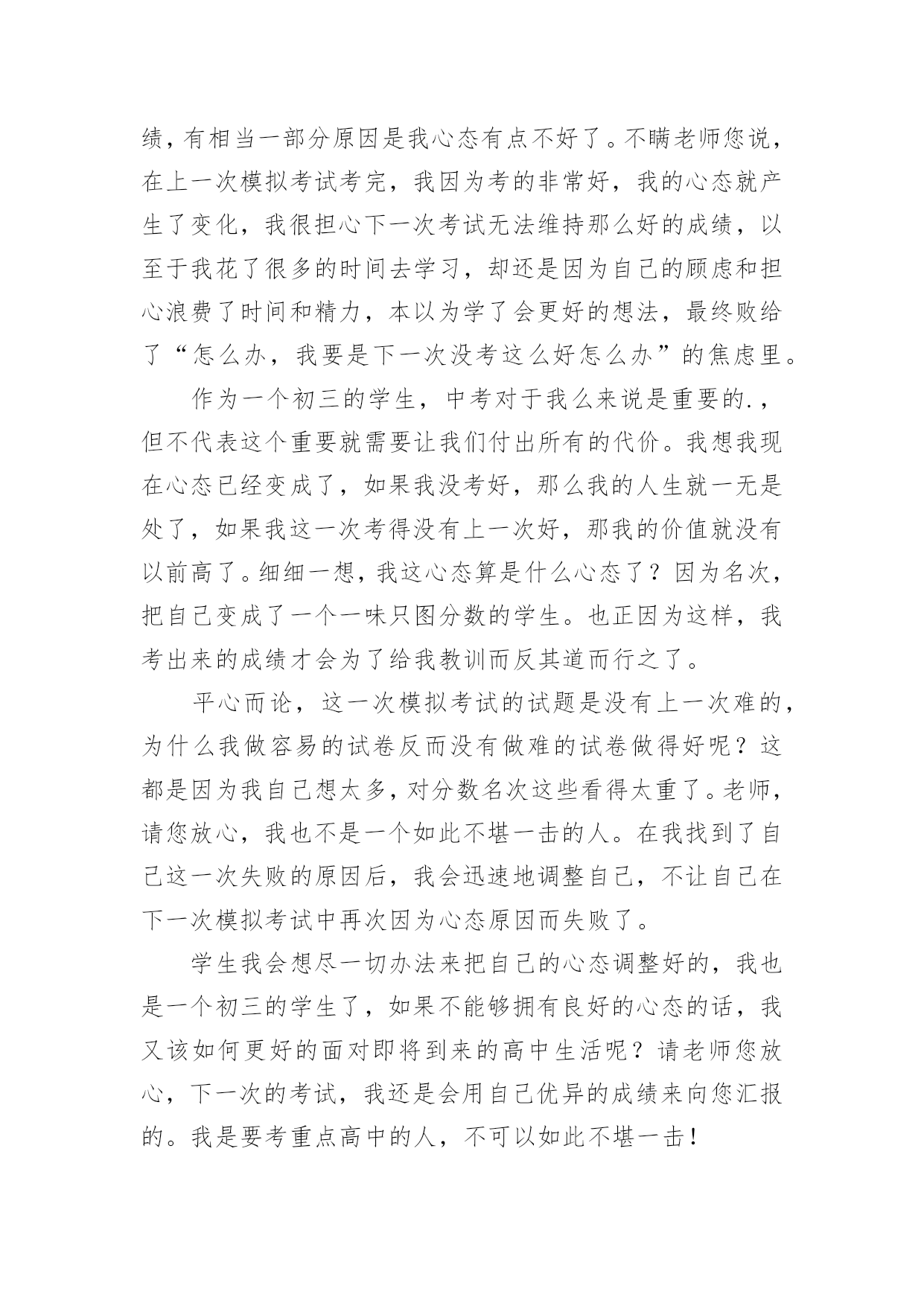 绩，有相当一部分原因是我心态有点不好了。不瞒老师您说，在上一次模拟考试考完，我因为考的非常好，我的心态就产生了变化，我很担心下一次考试无法维持那么好的成绩，以至于我花了很多的时间去学习，却还是因为自己的顾虑和担心浪费了时间和精力，本以为学了会更好的想法，最终败给了“怎么办，我要是下一次没考这么好怎么办”的焦虑里。

作为一个初三的学生，中考对于我么来说是重要的.，但不代表这个重要就需要让我们付出所有的代价。我想我现在心态已经变成了，如果我没考好，那么我的人生就一无是处了，如果我这一次考得没有上一次好，那我的价值就没有以前高了。细细一想，我这心态算是什么心态了？因为名次，把自己变成了一个一味只图分数的学生。也正因为这样，我考出来的成绩才会为了给我教训而反其道而行之了。

平心而论，这一次模拟考试的试题是没有上一次难的，为什么我做容易的试卷反而没有做难的试卷做得好呢？这都是因为我自己想太多，对分数名次这些看得太重了。老师，请您放心，我也不是一个如此不堪一击的人。在我找到了自己这一次失败的原因后，我会迅速地调整自己，不让自己在下一次模拟考试中再次因为心态原因而失败了。

学生我会想尽一切办法来把自己的心态调整好的，我也是一个初三的学生了，如果不能够拥有良好的心态的话，我又该如何更好的面对即将到来的高中生活呢？请老师您放心，下一次的考试，我还是会用自己优异的成绩来向您汇报的。我是要考重点高中的人，不可以如此不堪一击！